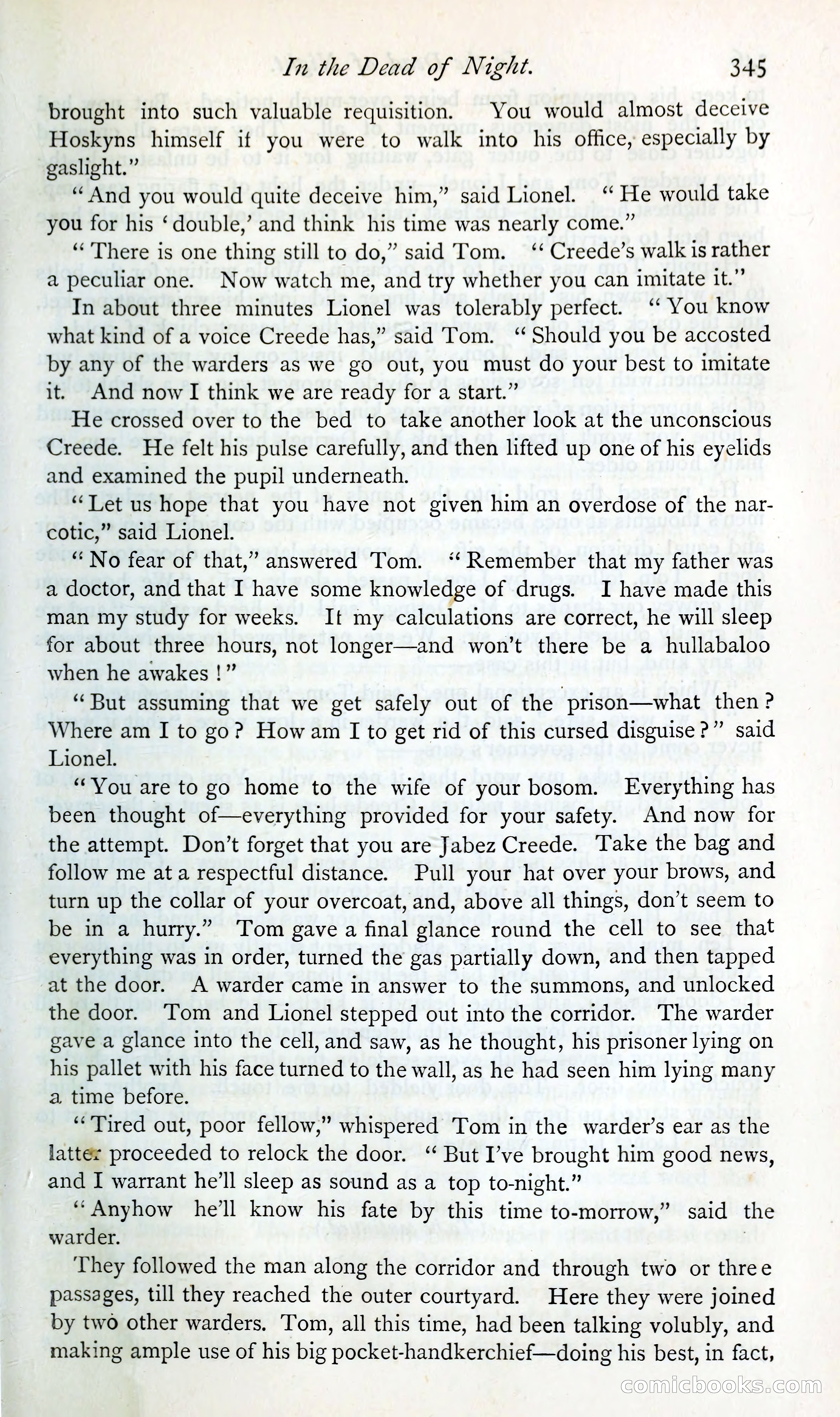 In the Dead of Night. 345

brought into such valuable requisition. You would almost deceive Hoskyns himself if you were to walk into his office, especially by gaslight."

"And you would quite deceive him," said Lionel. "He would take you for his 'double,' and think his time was nearly come."

"There is one thing still to do," said Tom. "Creede's walk is rather a peculiar one. Now watch me, and try whether you can imitate it."

In about three minutes Lionel was tolerably perfect. "You know what kind of a voice Creede has," said Tom. "Should you be accosted by any of the warders as we go out, you must do your best to imitate it. And now I think we are ready for a start."

He crossed over to the bed to take another look at the unconscious Creede. He felt his pulse carefully, and then lifted up one of his eyelids and examined the pupil underneath.

"Let us hope that you have not given him an overdose of the narcotic," said Lionel.

"No fear of that," answered Tom. "Remember that my father was a doctor, and that I have some knowledge of drugs. I have made this man my study for weeks. If my calculations are correct, he will sleep for about three hours, not longer—and won't there be a hullabaloo when he awakes!"

"But assuming that we get safely out of the prison—what then? Where am I to go? How am I to get rid of this cursed disguise?" said Lionel.

"You are to go home to the wife of your bosom. Everything has been thought of—everything provided for your safety. And now for the attempt. Don't forget that you are Jabez Creede. Take the bag and follow me at a respectful distance. Pull your hat over your brows, and turn up the collar of your overcoat, and, above all things, don't seem to be in a hurry." Tom gave a final glance round the cell to see that everything was in order, turned the gas partially down, and then tapped at the door. A warder came in answer to the summons, and unlocked the door. Tom and Lionel stepped out into the corridor. The warder gave a glance into the cell, and saw, as he thought, his prisoner lying on his pallet with his face turned to the wall, as he had seen him lying many a time before.

"Tired out, poor fellow," whispered Tom in the warder's ear as the latter proceeded to relock the door. "But I've brought him good news, and I warrant he'll sleep as sound as a top to-night."

"Anyhow he'll know his fate by this time to-morrow," said the warder.

They followed the man along the corridor and through two or three passages, till they reached the outer courtyard. Here they were joined by two other warders. Tom, all this time, had been talking volubly, and making ample use of his big pocket-handkerchief—doing his best, in fact,

comicbooks.com